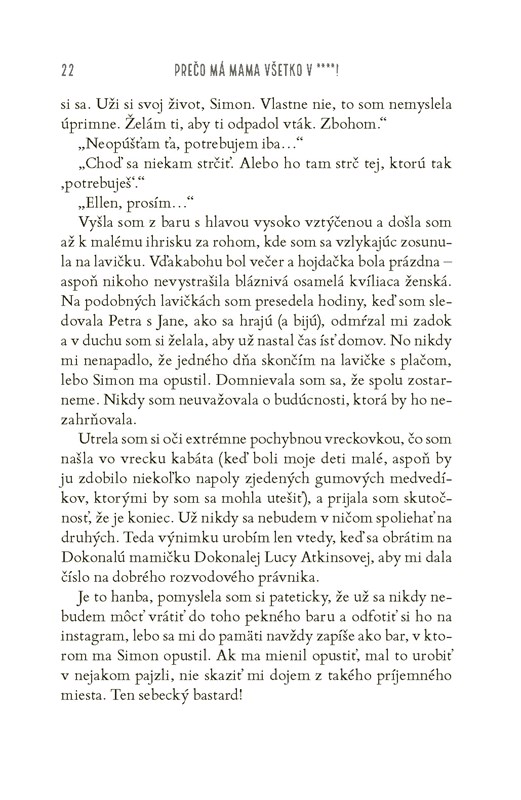 22 PREČO MÁ MAMA VŠETKO V ****!

si sa. Uži si svoj život, Simon. Vlastne nie, to som nemyslela úprimne. Želám ti, aby ti odpadol vták. Zbohom."

„Neopúšťam ťa, potrebujem iba..."

„Choď sa niekam strčiť. Alebo ho tam strč tej, ktorú tak ‚potrebuješ'."

„Ellen, prosím..."

Vyšla som z baru s hlavou vysoko vztýčenou a došla som až k malému ihrisku za rohom, kde som sa vzlykajúc zosunula na lavičku. Vďakabohu bol večer a hojdačka bola prázdna – aspoň nikoho nevystrašila bláznivá osamelá kvíliaca ženská. Na podobných lavičkách som presedela hodiny, keď som sledovala Petra s Jane, ako sa hrajú (a bijú), odmŕzal mi zadok a v duchu som si želala, aby už nastal čas ísť domov. No nikdy mi nenapadlo, že jedného dňa skončím na lavičke s plačom, lebo Simon ma opustil. Domnievala som sa, že spolu zostarneme. Nikdy som neuvažovala o budúcnosti, ktorá by ho nezahrňovala.

Utrela som si oči extrémne pochybnou vreckovkou, čo som našla vo vrecku kabáta (keď boli moje deti malé, aspoň by ju zdobilo niekoľko napoly zjedených gumových medvedíkov, ktorými by som sa mohla utešiť), a prijala som skutočnosť, že je koniec. Už nikdy sa nebudem v ničom spoliehať na druhých. Teda výnimku urobím len vtedy, keď sa obrátim na Dokonalú mamičku Dokonalej Lucy Atkinsovej, aby mi dala číslo na dobrého rozvodového právnika.

Je to hanba, pomyslela som si pateticky, že už sa nikdy nebudem môcť vrátiť do toho pekného baru a odfotiť si ho na instagram, lebo sa mi do pamäti navždy zapíše ako bar, v ktorom ma Simon opustil. Ak ma mienil opustiť, mal to urobiť v nejakom pajzli, nie skaziť mi dojem z takého príjemného miesta. Ten sebecký bastard!